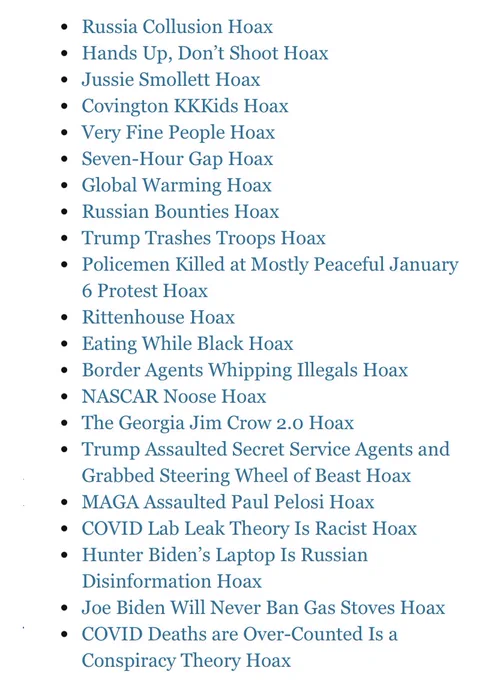 - Russia Collusion Hoax
- Hands Up, Don't Shoot Hoax
- Jussie Smollett Hoax
- Covington KKKids Hoax
- Very Fine People Hoax
- Seven-Hour Gap Hoax
- Global Warming Hoax
- Russian Bounties Hoax
- Trump Trashes Troops Hoax
- Policemen Killed at Mostly Peaceful January 6 Protest Hoax
- Rittenhouse Hoax
- Eating While Black Hoax
- Border Agents Whipping Illegals Hoax
- NASCAR Noose Hoax
- The Georgia Jim Crow 2.0 Hoax
- Trump Assaulted Secret Service Agents and Grabbed Steering Wheel of Beast Hoax
- MAGA Assaulted Paul Pelosi Hoax
- COVID Lab Leak Theory Is Racist Hoax
- Hunter Biden's Laptop Is Russian Disinformation Hoax
- Joe Biden Will Never Ban Gas Stoves Hoax
- COVID Deaths are Over-Counted Is a Conspiracy Theory Hoax